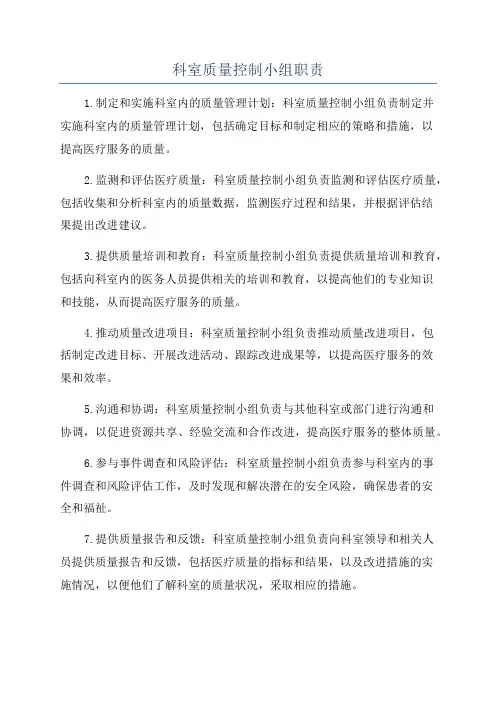 科室质量控制小组职责

1.制定和实施科室内的质量管理计划：科室质量控制小组负责制定并实施科室内的质量管理计划，包括确定目标和制定相应的策略和措施，以提高医疗服务的质量。

2.监测和评估医疗质量：科室质量控制小组负责监测和评估医疗质量，包括收集和分析科室内的质量数据，监测医疗过程和结果，并根据评估结果提出改进建议。

3.提供质量培训和教育：科室质量控制小组负责提供质量培训和教育，包括向科室内的医务人员提供相关的培训和教育，以提高他们的专业知识和技能，从而提高医疗服务的质量。

4.推动质量改进项目：科室质量控制小组负责推动质量改进项目，包括制定改进目标、开展改进活动、跟踪改进成果等，以提高医疗服务的效果和效率。

5.沟通和协调：科室质量控制小组负责与其他科室或部门进行沟通和协调，以促进资源共享、经验交流和合作改进，提高医疗服务的整体质量。

6.参与事件调查和风险评估：科室质量控制小组负责参与科室内的事件调查和风险评估工作，及时发现和解决潜在的安全风险，确保患者的安全和福祉。

7.提供质量报告和反馈：科室质量控制小组负责向科室领导和相关人员提供质量报告和反馈，包括医疗质量的指标和结果，以及改进措施的实施情况，以便他们了解科室的质量状况，采取相应的措施。